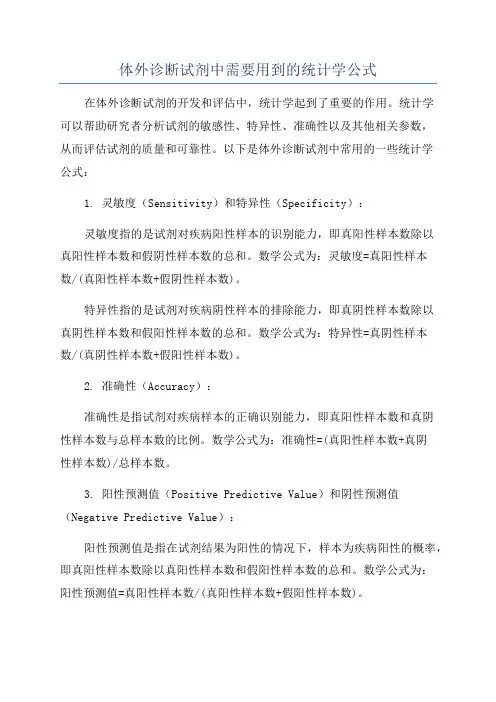 体外诊断试剂中需要用到的统计学公式

在体外诊断试剂的开发和评估中，统计学起到了重要的作用。统计学可以帮助研究者分析试剂的敏感性、特异性、准确性以及其他相关参数，从而评估试剂的质量和可靠性。以下是体外诊断试剂中常用的一些统计学公式：

1. 灵敏度（Sensitivity）和特异性（Specificity）：

灵敏度指的是试剂对疾病阳性样本的识别能力，即真阳性样本数除以真阳性样本数和假阴性样本数的总和。数学公式为：灵敏度=真阳性样本数/(真阳性样本数+假阴性样本数)。

特异性指的是试剂对疾病阴性样本的排除能力，即真阴性样本数除以真阴性样本数和假阳性样本数的总和。数学公式为：特异性=真阴性样本数/(真阴性样本数+假阳性样本数)。

2. 准确性（Accuracy）：

准确性是指试剂对疾病样本的正确识别能力，即真阳性样本数和真阴性样本数与总样本数的比例。数学公式为：准确性=(真阳性样本数+真阴性样本数)/总样本数。

3. 阳性预测值（Positive Predictive Value）和阴性预测值（Negative Predictive Value）：

阳性预测值是指在试剂结果为阳性的情况下，样本为疾病阳性的概率，即真阳性样本数除以真阳性样本数和假阳性样本数的总和。数学公式为：阳性预测值=真阳性样本数/(真阳性样本数+假阳性样本数)。